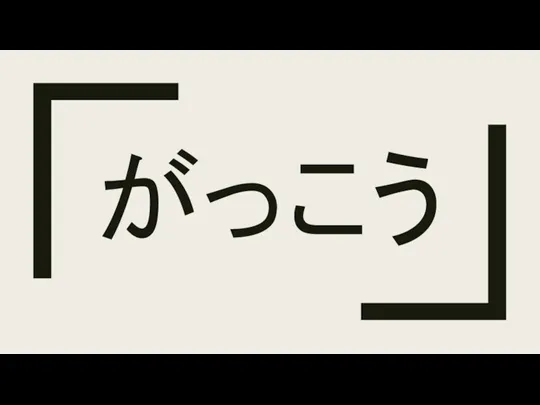 「がっこう」